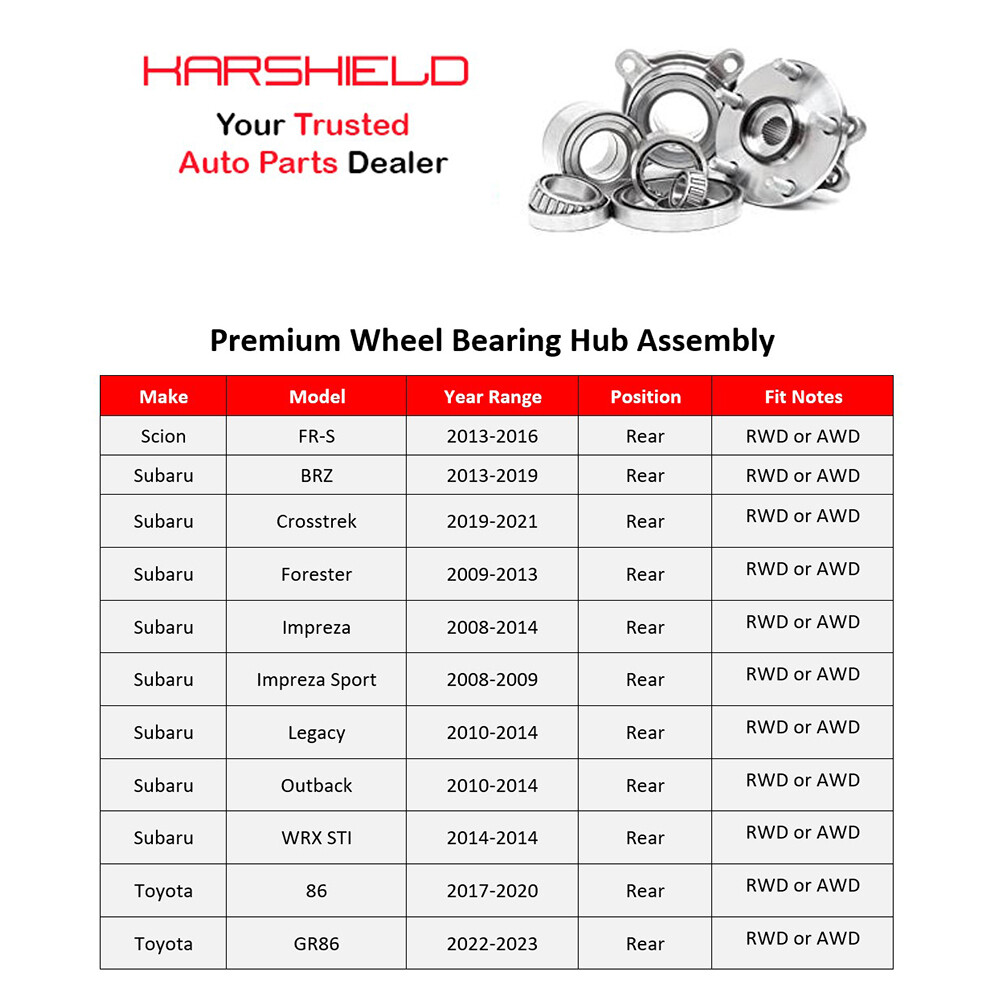 KARSHIELD

Your Trusted Auto Parts Dealer

Premium Wheel Bearing Hub Assembly

| Make | Model | Year Range | Position | Fit Notes |
|---|---|---|---|---|
| Scion | FR-S | 2013-2016 | Rear | RWD or AWD |
| Subaru | BRZ | 2013-2019 | Rear | RWD or AWD |
| Subaru | Crosstrek | 2019-2021 | Rear | RWD or AWD |
| Subaru | Forester | 2009-2013 | Rear | RWD or AWD |
| Subaru | Impreza | 2008-2014 | Rear | RWD or AWD |
| Subaru | Impreza Sport | 2008-2009 | Rear | RWD or AWD |
| Subaru | Legacy | 2010-2014 | Rear | RWD or AWD |
| Subaru | Outback | 2010-2014 | Rear | RWD or AWD |
| Subaru | WRX STI | 2014-2014 | Rear | RWD or AWD |
| Toyota | 86 | 2017-2020 | Rear | RWD or AWD |
| Toyota | GR86 | 2022-2023 | Rear | RWD or AWD |